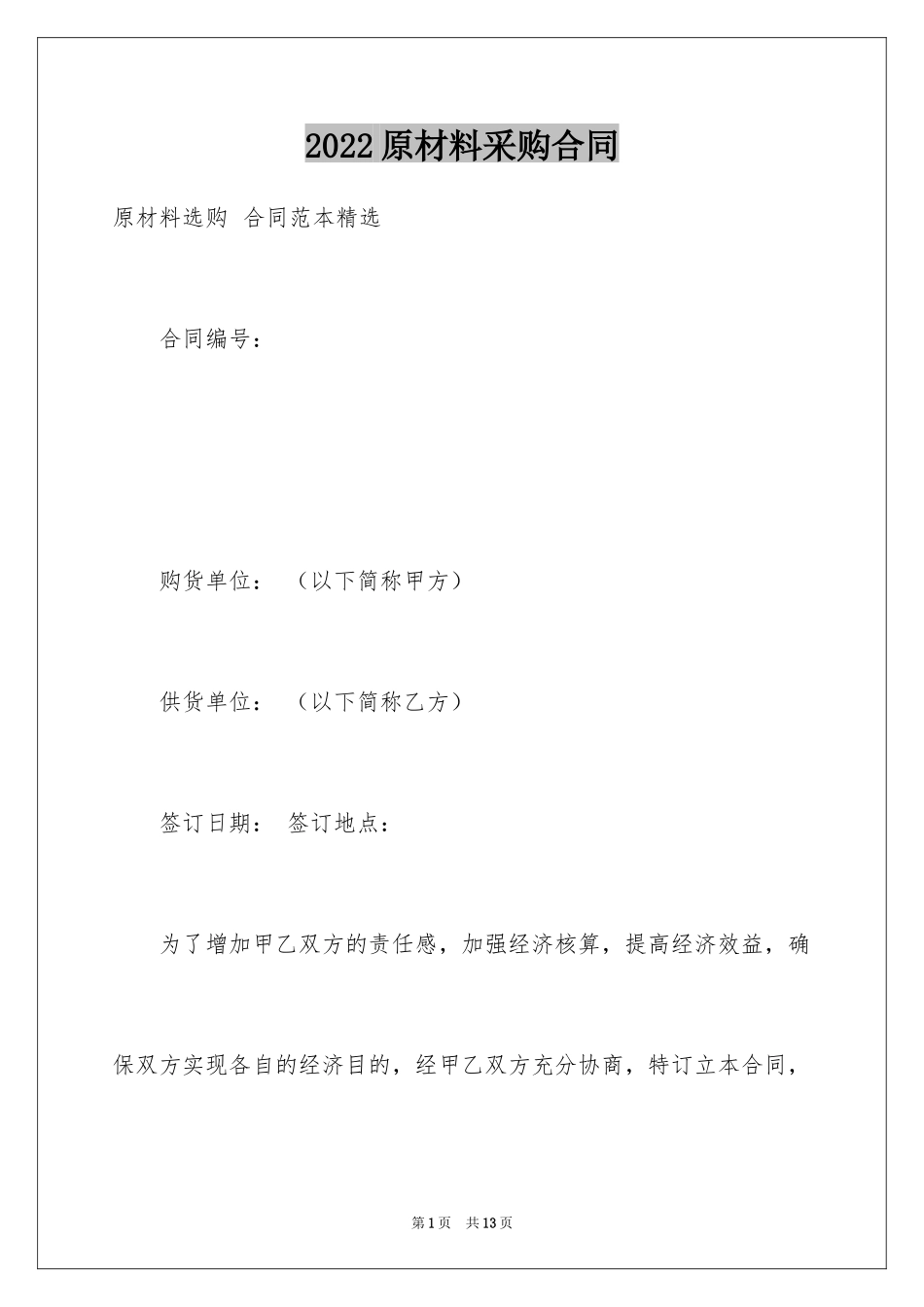 2022原材料采购合同

原材料选购 合同范本精选

合同编号：

购货单位： （以下简称甲方）

供货单位： （以下简称乙方）

签订日期： 签订地点：

为了增加甲乙双方的责任感，加强经济核算，提高经济效益，确保双方实现各自的经济目的，经甲乙双方充分协商，特订立本合同，

第1页 共13页